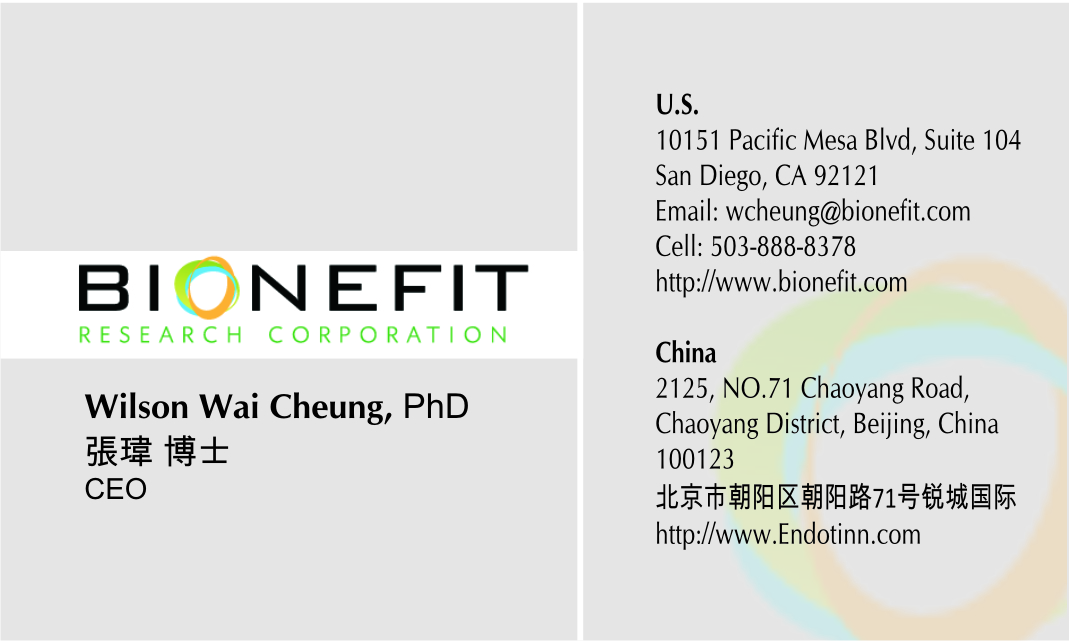 BIONEFIT
RESEARCH CORPORATION

Wilson Wai Cheung, PhD
張瑋 博士
CEO

U.S.
10151 Pacific Mesa Blvd, Suite 104
San Diego, CA 92121
Email: wcheung@bionefit.com
Cell: 503-888-8378
http://www.bionefit.com

China
2125, NO.71 Chaoyang Road,
Chaoyang District, Beijing, China
100123
北京市朝阳区朝阳路71号锐城国际
http://www.Endotinn.com